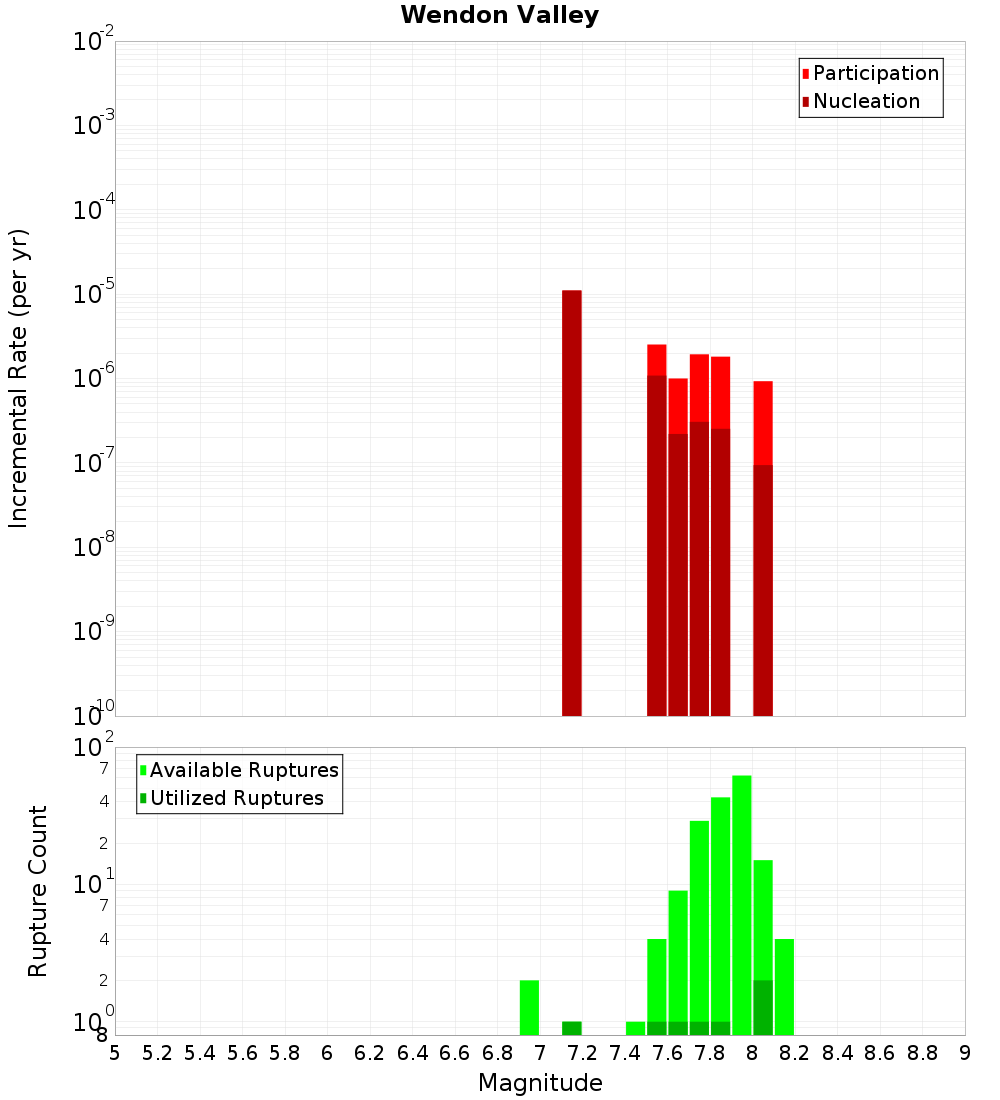 Wendon Valley

Participation
Nucleation

Incremental Rate (per yr)

$10^{-2}$
$10^{-3}$
$10^{-4}$
$10^{-5}$
$10^{-6}$
$10^{-7}$
$10^{-8}$
$10^{-9}$
$10^{-10}$

Available Ruptures
Utilized Ruptures

Rupture Count

$10^{2}$
7
4
2
$10^{1}$
7
4
2
$10^{0}$
8

5 5.2 5.4 5.6 5.8 6 6.2 6.4 6.6 6.8 7 7.2 7.4 7.6 7.8 8 8.2 8.4 8.6 8.8 9

Magnitude